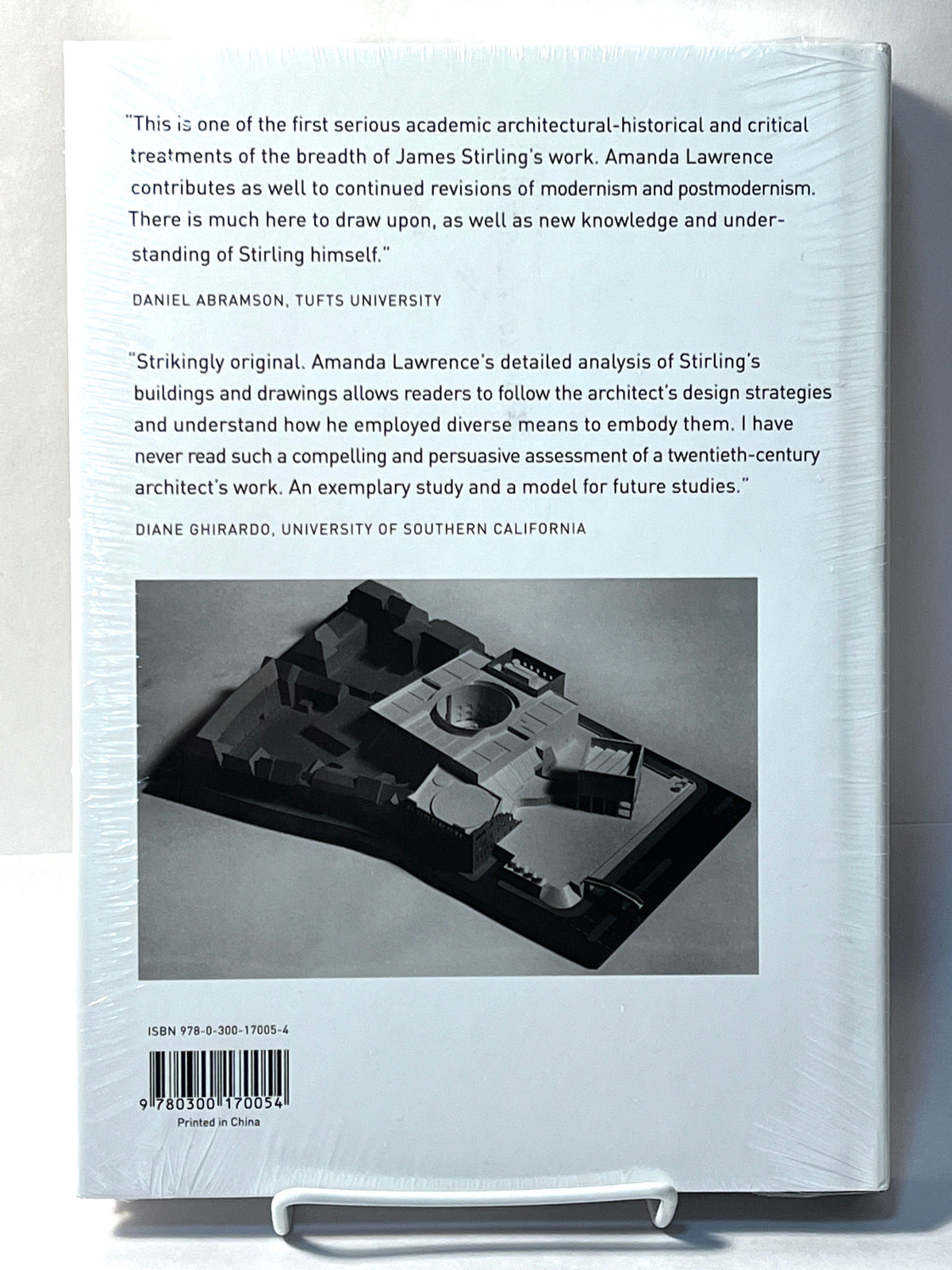 "This is one of the first serious academic architectural-historical and critical treatments of the breadth of James Stirling's work. Amanda Lawrence contributes as well to continued revisions of modernism and postmodernism. There is much here to draw upon, as well as new knowledge and understanding of Stirling himself."

DANIEL ABRAMSON, TUFTS UNIVERSITY

"Strikingly original. Amanda Lawrence's detailed analysis of Stirling's buildings and drawings allows readers to follow the architect's design strategies and understand how he employed diverse means to embody them. I have never read such a compelling and persuasive assessment of a twentieth-century architect's work. An exemplary study and a model for future studies."

DIANE GHIRARDO, UNIVERSITY OF SOUTHERN CALIFORNIA

ISBN 978-0-300-17005-4

9 780300 170054

Printed in China